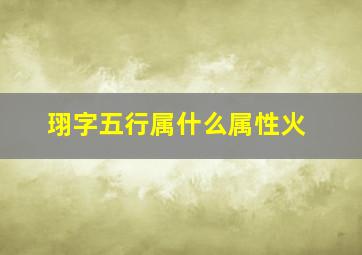 珝字五行属什么属性火